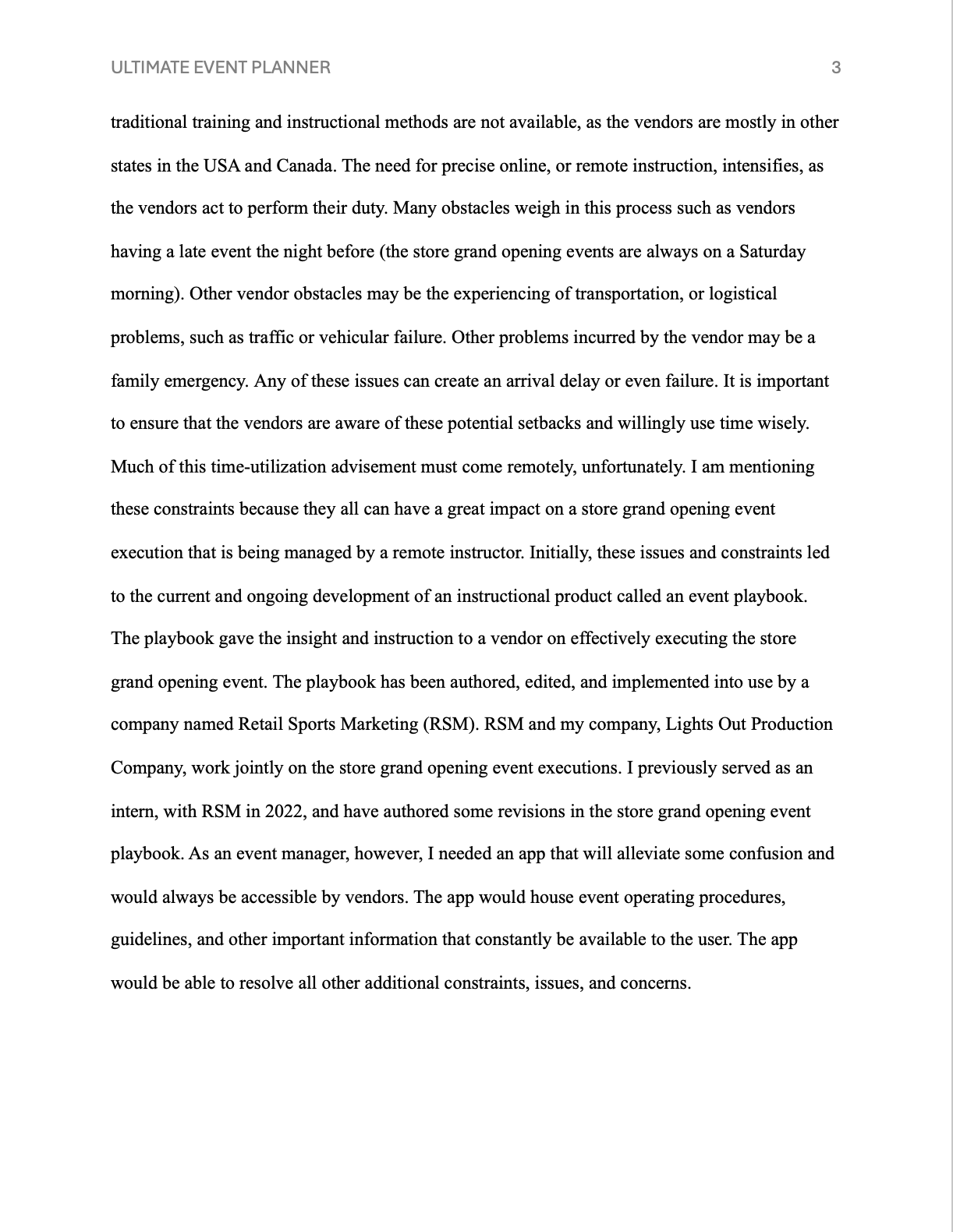 ULTIMATE EVENT PLANNER 3

traditional training and instructional methods are not available, as the vendors are mostly in other states in the USA and Canada. The need for precise online, or remote instruction, intensifies, as the vendors act to perform their duty. Many obstacles weigh in this process such as vendors having a late event the night before (the store grand opening events are always on a Saturday morning). Other vendor obstacles may be the experiencing of transportation, or logistical problems, such as traffic or vehicular failure. Other problems incurred by the vendor may be a family emergency. Any of these issues can create an arrival delay or even failure. It is important to ensure that the vendors are aware of these potential setbacks and willingly use time wisely. Much of this time-utilization advisement must come remotely, unfortunately. I am mentioning these constraints because they all can have a great impact on a store grand opening event execution that is being managed by a remote instructor. Initially, these issues and constraints led to the current and ongoing development of an instructional product called an event playbook. The playbook gave the insight and instruction to a vendor on effectively executing the store grand opening event. The playbook has been authored, edited, and implemented into use by a company named Retail Sports Marketing (RSM). RSM and my company, Lights Out Production Company, work jointly on the store grand opening event executions. I previously served as an intern, with RSM in 2022, and have authored some revisions in the store grand opening event playbook. As an event manager, however, I needed an app that will alleviate some confusion and would always be accessible by vendors. The app would house event operating procedures, guidelines, and other important information that constantly be available to the user. The app would be able to resolve all other additional constraints, issues, and concerns.